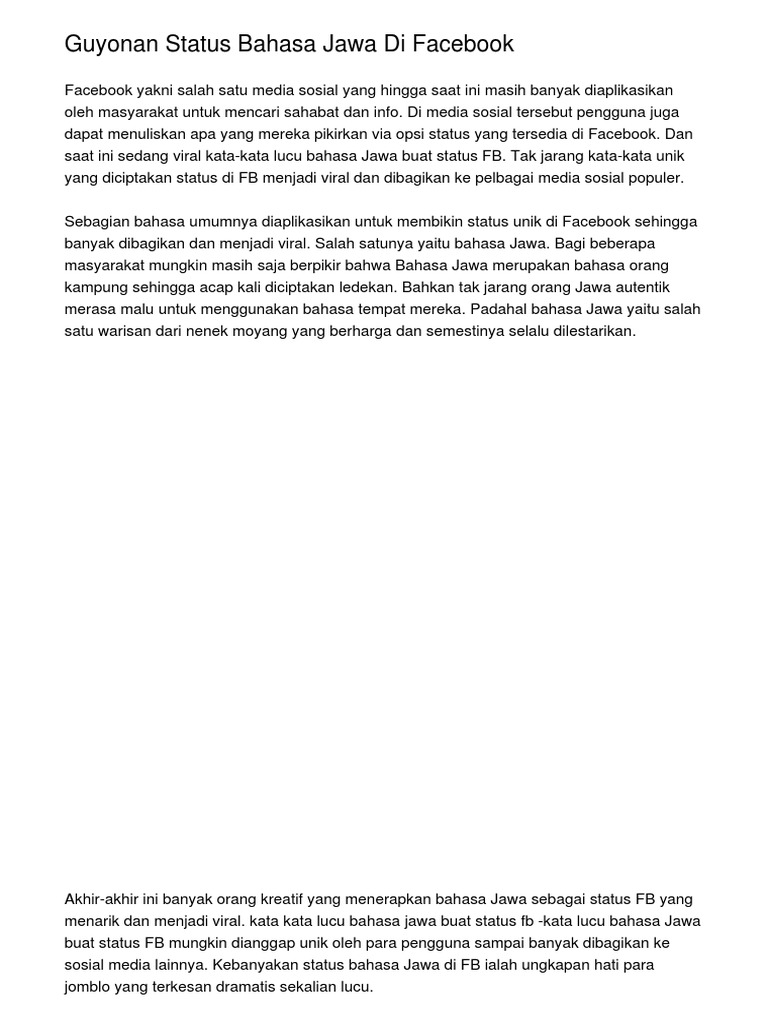 Guyonan Status Bahasa Jawa Di Facebook

Facebook yakni salah satu media sosial yang hingga saat ini masih banyak diaplikasikan oleh masyarakat untuk mencari sahabat dan info. Di media sosial tersebut pengguna juga dapat menuliskan apa yang mereka pikirkan via opsi status yang tersedia di Facebook. Dan saat ini sedang viral kata-kata lucu bahasa Jawa buat status FB. Tak jarang kata-kata unik yang diciptakan status di FB menjadi viral dan dibagikan ke pelbagai media sosial populer.

Sebagian bahasa umumnya diaplikasikan untuk membikin status unik di Facebook sehingga banyak dibagikan dan menjadi viral. Salah satunya yaitu bahasa Jawa. Bagi beberapa masyarakat mungkin masih saja berpikir bahwa Bahasa Jawa merupakan bahasa orang kampung sehingga acap kali diciptakan ledekan. Bahkan tak jarang orang Jawa autentik merasa malu untuk menggunakan bahasa tempat mereka. Padahal bahasa Jawa yaitu salah satu warisan dari nenek moyang yang berharga dan semestinya selalu dilestarikan.

Akhir-akhir ini banyak orang kreatif yang menerapkan bahasa Jawa sebagai status FB yang menarik dan menjadi viral. kata kata lucu bahasa jawa buat status fb -kata lucu bahasa Jawa buat status FB mungkin dianggap unik oleh para pengguna sampai banyak dibagikan ke sosial media lainnya. Kebanyakan status bahasa Jawa di FB ialah ungkapan hati para jomblo yang terkesan dramatis sekalian lucu.